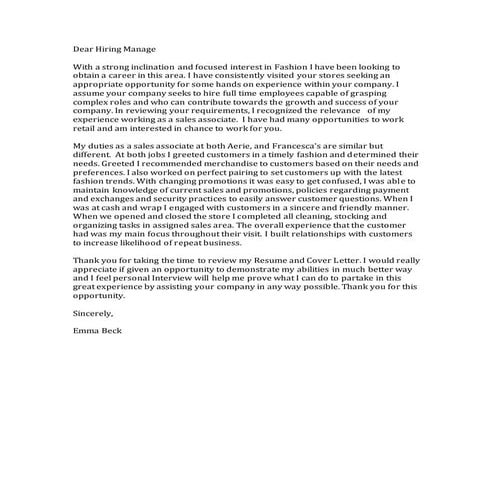 Dear Hiring Manage

With a strong inclination and focused interest in Fashion I have been looking to obtain a career in this area. I have consistently visited your stores seeking an appropriate opportunity for some hands on experience within your company. I assume your company seeks to hire full time employees capable of grasping complex roles and who can contribute towards the growth and success of your company. In reviewing your requirements, I recognized the relevance of my experience working as a sales associate. I have had many opportunities to work retail and am interested in chance to work for you.

My duties as a sales associate at both Aerie, and Francesca's are similar but different. At both jobs I greeted customers in a timely fashion and determined their needs. Greeted I recommended merchandise to customers based on their needs and preferences. I also worked on perfect pairing to set customers up with the latest fashion trends. With changing promotions it was easy to get confused, I was able to maintain knowledge of current sales and promotions, policies regarding payment and exchanges and security practices to easily answer customer questions. When I was at cash and wrap I engaged with customers in a sincere and friendly manner. When we opened and closed the store I completed all cleaning, stocking and organizing tasks in assigned sales area. The overall experience that the customer had was my main focus throughout their visit. I built relationships with customers to increase likelihood of repeat business.

Thank you for taking the time to review my Resume and Cover Letter. I would really appreciate if given an opportunity to demonstrate my abilities in much better way and I feel personal Interview will help me prove what I can do to partake in this great experience by assisting your company in any way possible. Thank you for this opportunity.

Sincerely,

Emma Beck